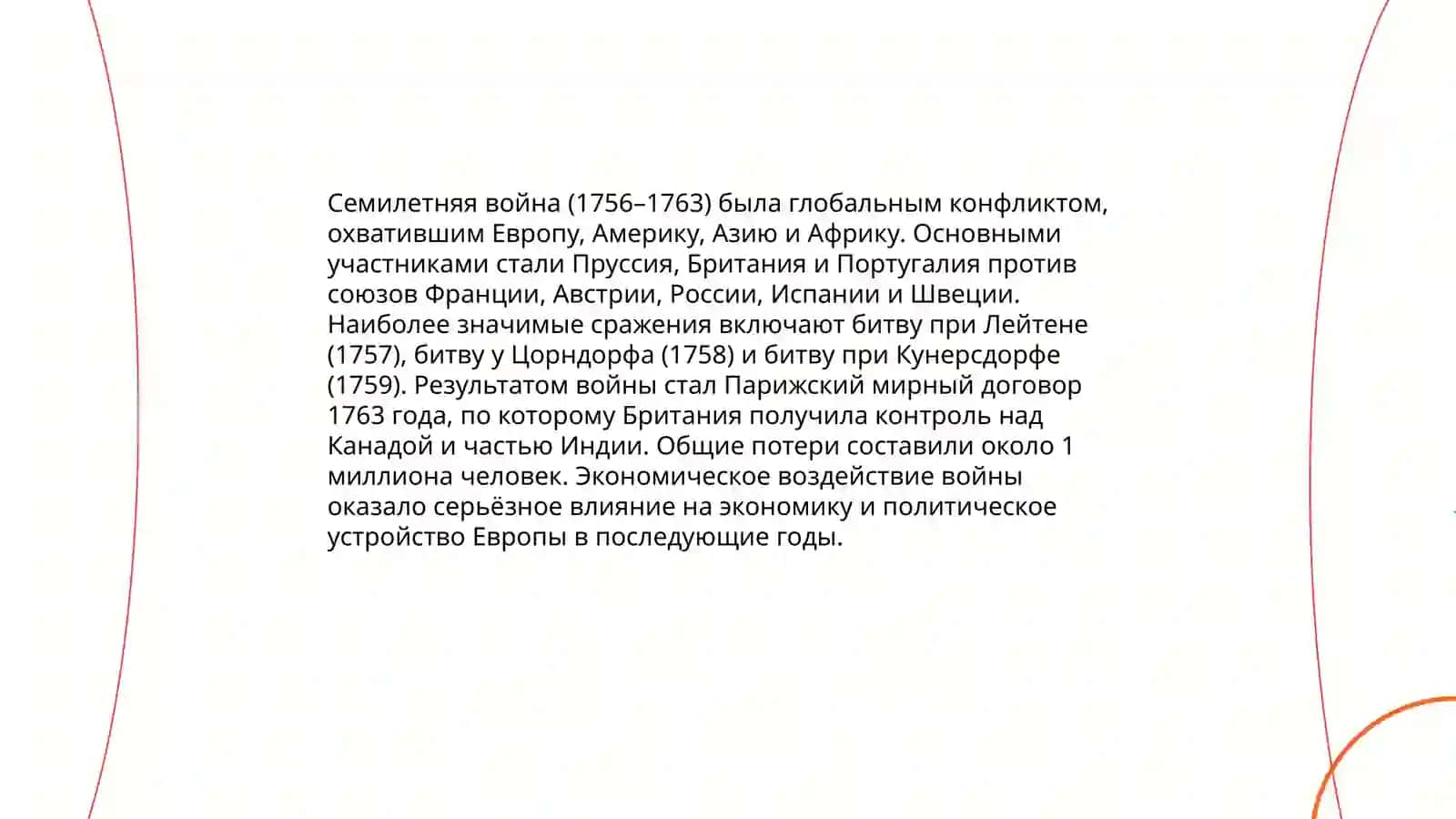 Семилетняя война (1756–1763) была глобальным конфликтом, охватившим Европу, Америку, Азию и Африку. Основными участниками стали Пруссия, Британия и Португалия против союзов Франции, Австрии, России, Испании и Швеции. Наиболее значимые сражения включают битву при Лейтене (1757), битву у Цорндорфа (1758) и битву при Кунерсдорфе (1759). Результатом войны стал Парижский мирный договор 1763 года, по которому Британия получила контроль над Канадой и частью Индии. Общие потери составили около 1 миллиона человек. Экономическое воздействие войны оказало серьёзное влияние на экономику и политическое устройство Европы в последующие годы.